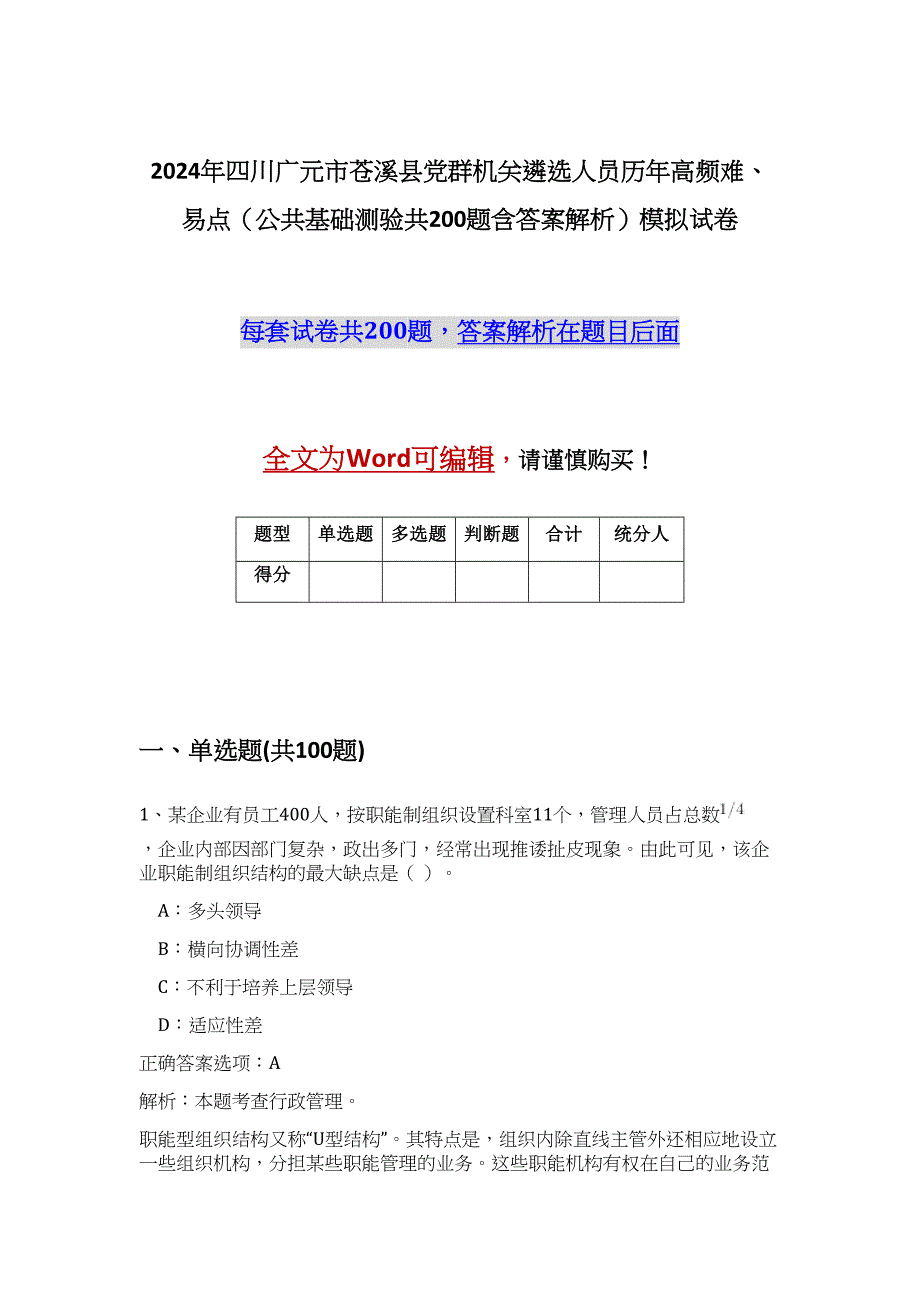 2024年四川广元市苍溪县党群机关遴选人员历年高频难、易点（公共基础测验共200题含答案解析）模拟试卷

每套试卷共200题，答案解析在题目后面

全文为Word可编辑，请谨慎购买！

| 题型 | 单选题 | 多选题 | 判断题 | 合计 | 统分人 |
|---|---|---|---|---|---|
| 得分 | | | | | |

一、单选题(共100题)

1、某企业有员工400人，按职能制组织设置科室11个，管理人员占总数$1/4$，企业内部因部门复杂，政出多门，经常出现推诿扯皮现象。由此可见，该企业职能制组织结构的最大缺点是（ ）。

A：多头领导

B：横向协调性差

C：不利于培养上层领导

D：适应性差

正确答案选项：A

解析：本题考查行政管理。

职能型组织结构又称“U型结构”。其特点是，组织内除直线主管外还相应地设立一些组织机构，分担某些职能管理的业务。这些职能机构有权在自己的业务范